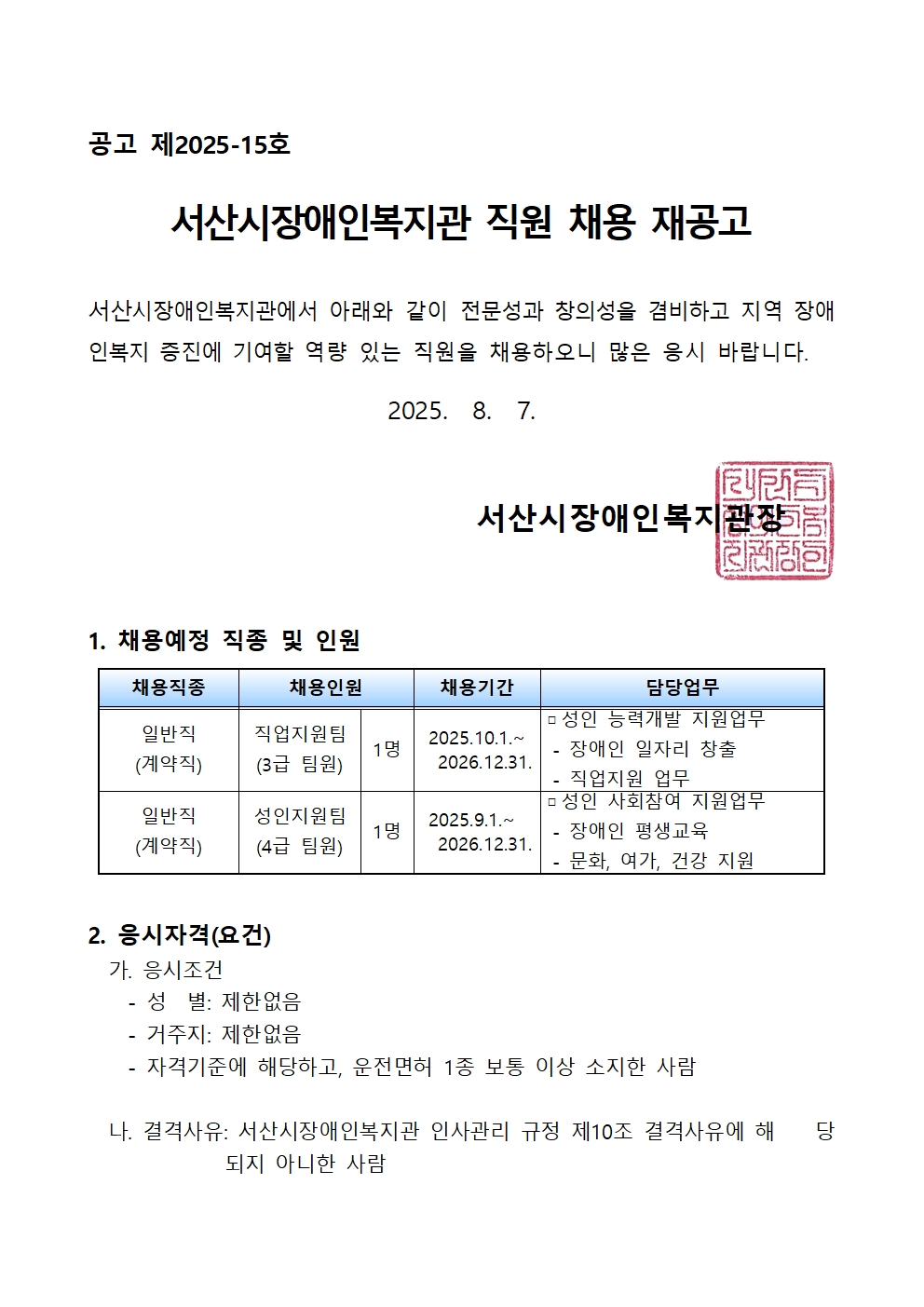 공고 제2025-15호

서산시장애인복지관 직원 채용 재공고

서산시장애인복지관에서 아래와 같이 전문성과 창의성을 겸비하고 지역 장애인복지 증진에 기여할 역량 있는 직원을 채용하오니 많은 응시 바랍니다.

2025. 8. 7.

서산시장애인복지관장

1. 채용예정 직종 및 인원

| 채용직종 | 채용인원 | | 채용기간 | 담당업무 |
|---|---|---|---|---|
| 일반직 (계약직) | 직업지원팀 (3급 팀원) | 1명 | 2025.10.1.~ 2026.12.31. | ▫성인 능력개발 지원업무 - 장애인 일자리 창출 - 직업지원 업무 |
| 일반직 (계약직) | 성인지원팀 (4급 팀원) | 1명 | 2025.9.1.~ 2026.12.31. | ▫성인 사회참여 지원업무 - 장애인 평생교육 - 문화, 여가, 건강 지원 |

2. 응시자격(요건)
가. 응시조건
- 성 별: 제한없음
- 거주지: 제한없음
- 자격기준에 해당하고, 운전면허 1종 보통 이상 소지한 사람

나. 결격사유: 서산시장애인복지관 인사관리 규정 제10조 결격사유에 해 당되지 아니한 사람